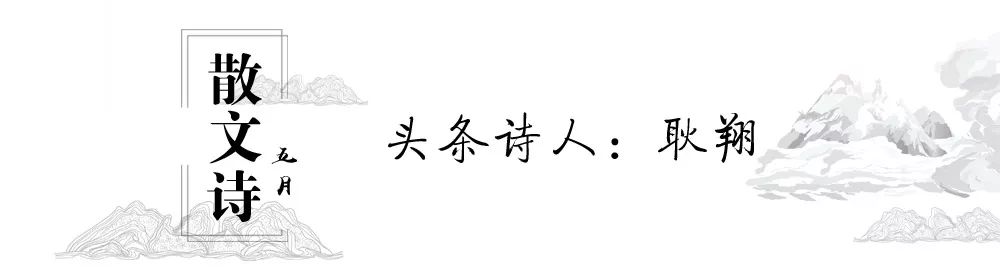 散文诗

五月

头条诗人：耿翔